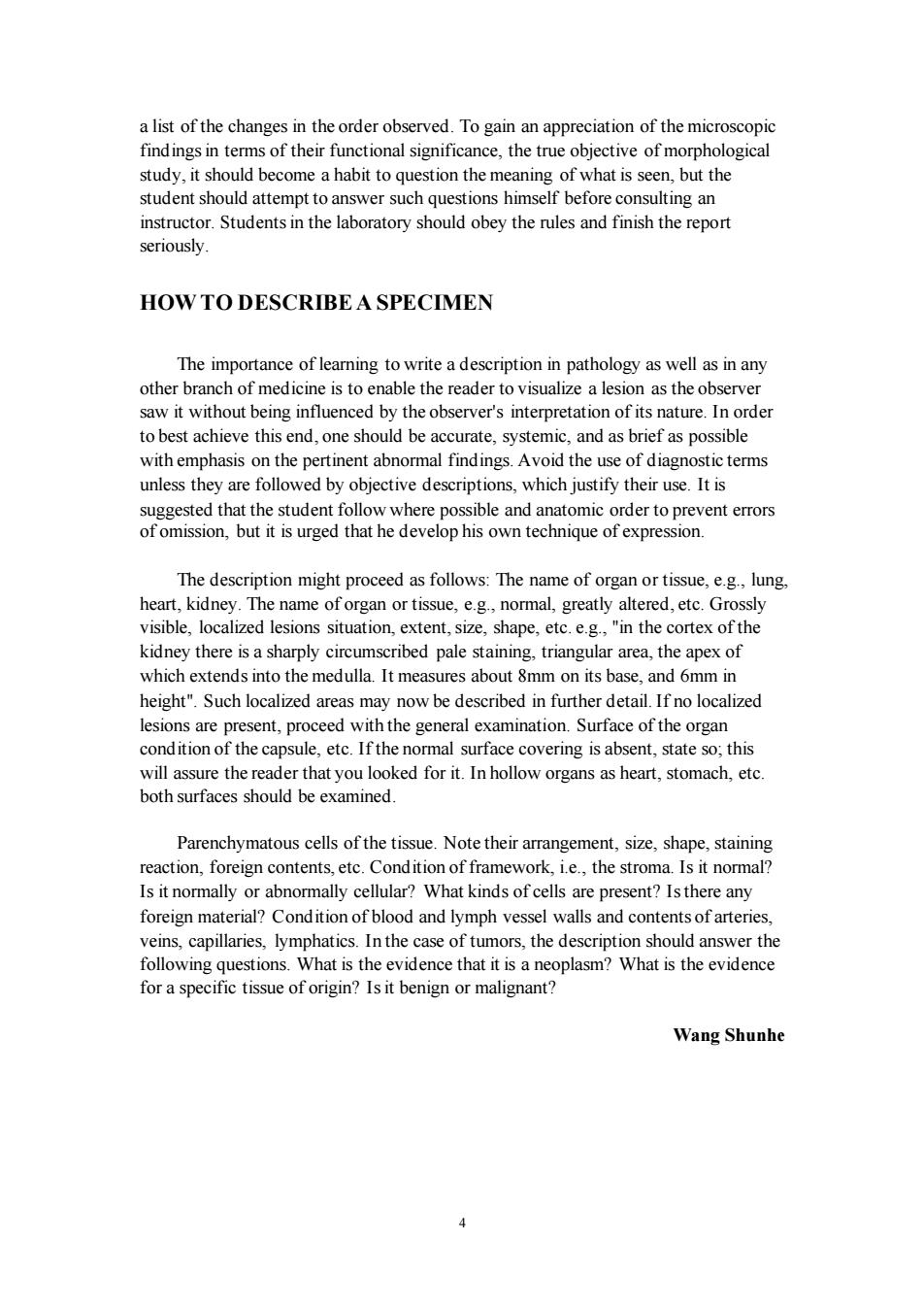 a list of the changes in the order observed. To gain an appreciation of the microscopic findings in terms of their functional significance, the true objective of morphological study, it should become a habit to question the meaning of what is seen, but the student should attempt to answer such questions himself before consulting an instructor. Students in the laboratory should obey the rules and finish the report seriously.

HOW TO DESCRIBE A SPECIMEN

The importance of learning to write a description in pathology as well as in any other branch of medicine is to enable the reader to visualize a lesion as the observer saw it without being influenced by the observer's interpretation of its nature. In order to best achieve this end, one should be accurate, systemic, and as brief as possible with emphasis on the pertinent abnormal findings. Avoid the use of diagnostic terms unless they are followed by objective descriptions, which justify their use. It is suggested that the student follow where possible and anatomic order to prevent errors of omission, but it is urged that he develop his own technique of expression.

The description might proceed as follows: The name of organ or tissue, e.g., lung, heart, kidney. The name of organ or tissue, e.g., normal, greatly altered, etc. Grossly visible, localized lesions situation, extent, size, shape, etc. e.g., "in the cortex of the kidney there is a sharply circumscribed pale staining, triangular area, the apex of which extends into the medulla. It measures about 8mm on its base, and 6mm in height". Such localized areas may now be described in further detail. If no localized lesions are present, proceed with the general examination. Surface of the organ condition of the capsule, etc. If the normal surface covering is absent, state so; this will assure the reader that you looked for it. In hollow organs as heart, stomach, etc. both surfaces should be examined.

Parenchymatous cells of the tissue. Note their arrangement, size, shape, staining reaction, foreign contents, etc. Condition of framework, i.e., the stroma. Is it normal? Is it normally or abnormally cellular? What kinds of cells are present? Is there any foreign material? Condition of blood and lymph vessel walls and contents of arteries, veins, capillaries, lymphatics. In the case of tumors, the description should answer the following questions. What is the evidence that it is a neoplasm? What is the evidence for a specific tissue of origin? Is it benign or malignant?

Wang Shunhe

4